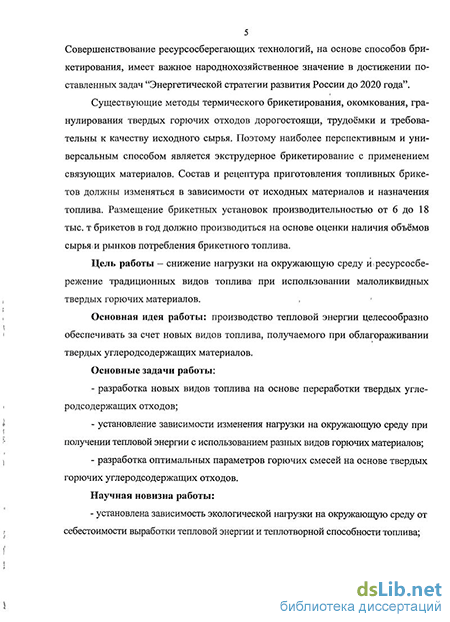 5

Совершенствование ресурсосберегающих технологий, на основе способов брикетирования, имеет важное народнохозяйственное значение в достижении поставленных задач "Энергетической стратегии развития России до 2020 года".

Существующие методы термического брикетирования, окомкования, гранулирования твердых горючих отходов дорогостоящи, трудоёмки и требовательны к качеству исходного сырья. Поэтому наиболее перспективным и универсальным способом является экструдерное брикетирование с применением связующих материалов. Состав и рецептура приготовления топливных брикетов должны изменяться в зависимости от исходных материалов и назначения топлива. Размещение брикетных установок производительностью от 6 до 18 тыс. т брикетов в год должно производиться на основе оценки наличия объёмов сырья и рынков потребления брикетного топлива.

Цель работы – снижение нагрузки на окружающую среду и ресурсосбережение традиционных видов топлива при использовании малоликвидных твердых горючих материалов.

Основная идея работы: производство тепловой энергии целесообразно обеспечивать за счет новых видов топлива, получаемого при облагораживании твердых углеродсодержащих материалов.

Основные задачи работы:

- разработка новых видов топлива на основе переработки твердых углеродсодержащих отходов;

- установление зависимости изменения нагрузки на окружающую среду при получении тепловой энергии с использованием разных видов горючих материалов;

- разработка оптимальных параметров горючих смесей на основе твердых горючих углеродсодержащих отходов.

Научная новизна работы:

- установлена зависимость экологической нагрузки на окружающую среду от себестоимости выработки тепловой энергии и теплотворной способности топлива;

dsLib.net
библиотека диссертаций